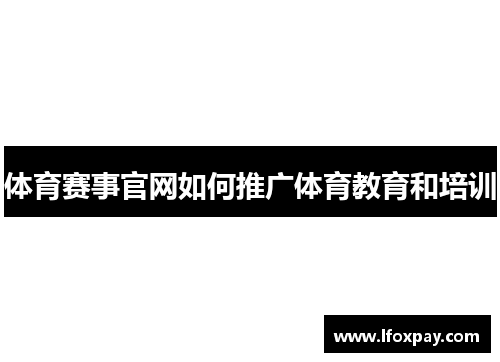 体育赛事官网如何推广体育教育和培训

www.lfoxpay.com